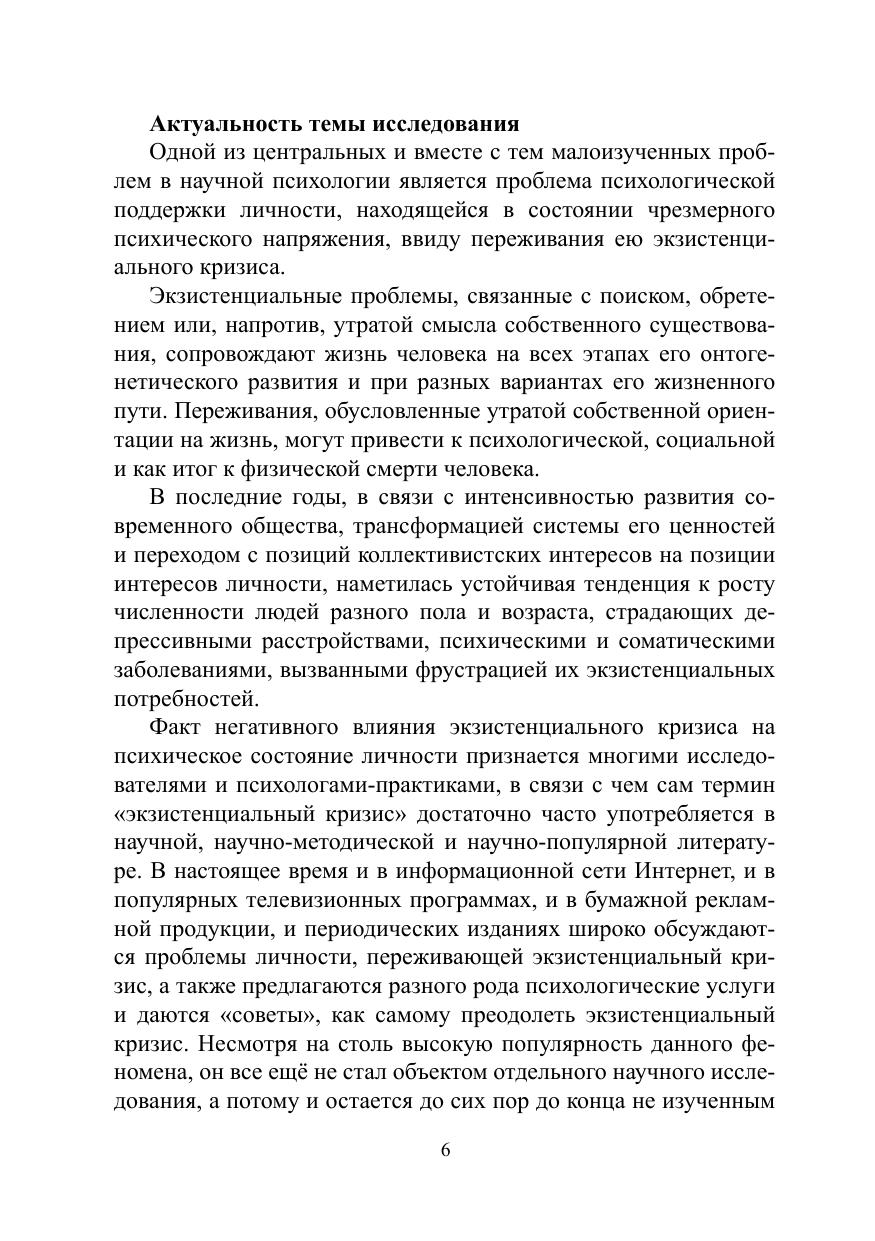 Актуальность темы исследования

Одной из центральных и вместе с тем малоизученных проблем в научной психологии является проблема психологической поддержки личности, находящейся в состоянии чрезмерного психического напряжения, ввиду переживания ею экзистенциального кризиса.

Экзистенциальные проблемы, связанные с поиском, обретением или, напротив, утратой смысла собственного существования, сопровождают жизнь человека на всех этапах его онтогенетического развития и при разных вариантах его жизненного пути. Переживания, обусловленные утратой собственной ориентации на жизнь, могут привести к психологической, социальной и как итог к физической смерти человека.

В последние годы, в связи с интенсивностью развития современного общества, трансформацией системы его ценностей и переходом с позиций коллективистских интересов на позиции интересов личности, наметилась устойчивая тенденция к росту численности людей разного пола и возраста, страдающих депрессивными расстройствами, психическими и соматическими заболеваниями, вызванными фрустрацией их экзистенциальных потребностей.

Факт негативного влияния экзистенциального кризиса на психическое состояние личности признается многими исследователями и психологами-практиками, в связи с чем сам термин «экзистенциальный кризис» достаточно часто употребляется в научной, научно-методической и научно-популярной литературе. В настоящее время и в информационной сети Интернет, и в популярных телевизионных программах, и в бумажной рекламной продукции, и периодических изданиях широко обсуждаются проблемы личности, переживающей экзистенциальный кризис, а также предлагаются разного рода психологические услуги и даются «советы», как самому преодолеть экзистенциальный кризис. Несмотря на столь высокую популярность данного феномена, он все ещё не стал объектом отдельного научного исследования, а потому и остается до сих пор до конца не изученным

6